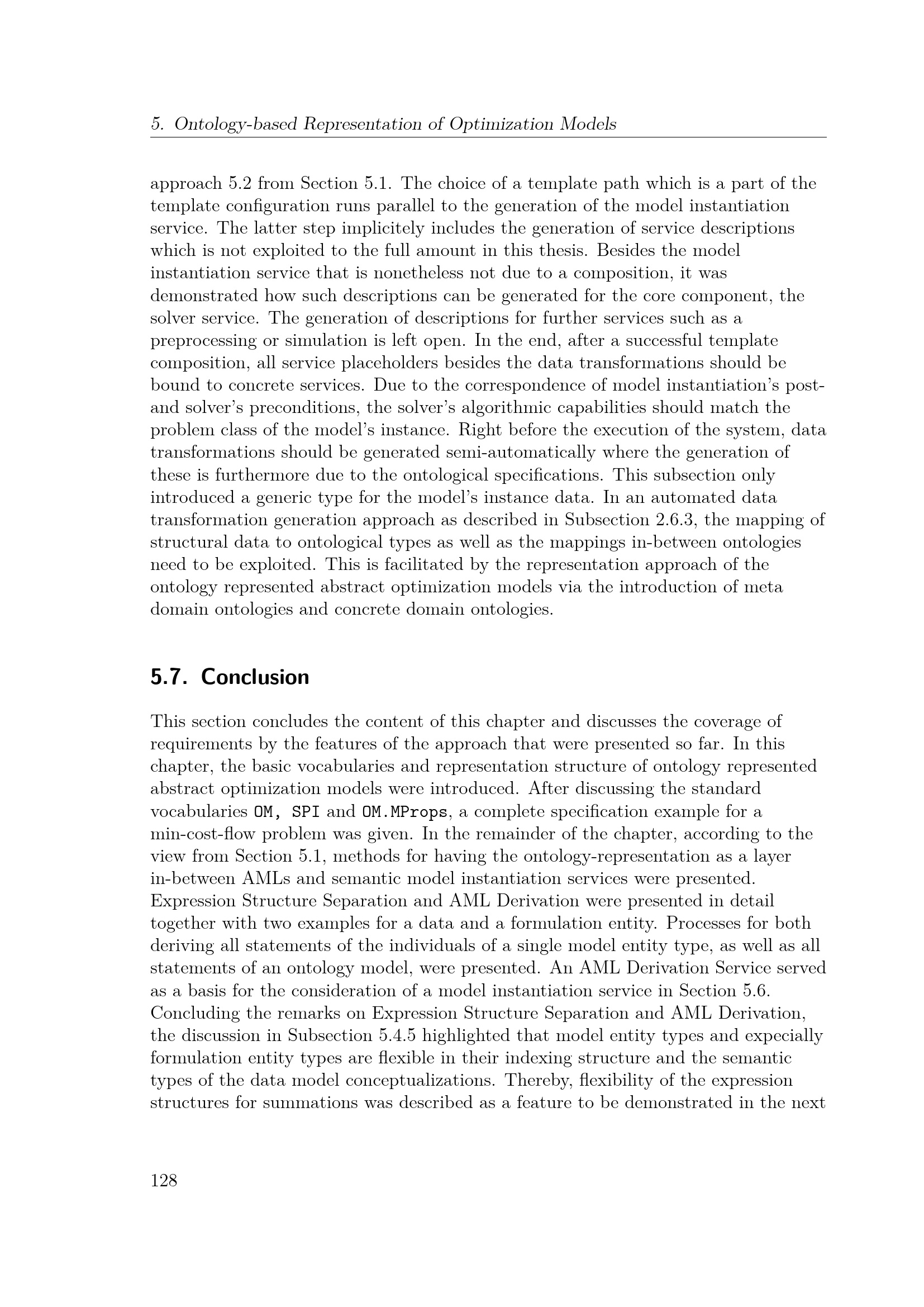 5. Ontology-based Representation of Optimization Models

approach 5.2 from Section 5.1. The choice of a template path which is a part of the template configuration runs parallel to the generation of the model instantiation service. The latter step implicitely includes the generation of service descriptions which is not exploited to the full amount in this thesis. Besides the model instantiation service that is nonetheless not due to a composition, it was demonstrated how such descriptions can be generated for the core component, the solver service. The generation of descriptions for further services such as a preprocessing or simulation is left open. In the end, after a successful template composition, all service placeholders besides the data transformations should be bound to concrete services. Due to the correspondence of model instantiation's post- and solver's preconditions, the solver's algorithmic capabilities should match the problem class of the model's instance. Right before the execution of the system, data transformations should be generated semi-automatically where the generation of these is furthermore due to the ontological specifications. This subsection only introduced a generic type for the model's instance data. In an automated data transformation generation approach as described in Subsection 2.6.3, the mapping of structural data to ontological types as well as the mappings in-between ontologies need to be exploited. This is facilitated by the representation approach of the ontology represented abstract optimization models via the introduction of meta domain ontologies and concrete domain ontologies.

5.7. Conclusion

This section concludes the content of this chapter and discusses the coverage of requirements by the features of the approach that were presented so far. In this chapter, the basic vocabularies and representation structure of ontology represented abstract optimization models were introduced. After discussing the standard vocabularies OM, SPI and OM.MProps, a complete specification example for a min-cost-flow problem was given. In the remainder of the chapter, according to the view from Section 5.1, methods for having the ontology-representation as a layer in-between AMLs and semantic model instantiation services were presented. Expression Structure Separation and AML Derivation were presented in detail together with two examples for a data and a formulation entity. Processes for both deriving all statements of the individuals of a single model entity type, as well as all statements of an ontology model, were presented. An AML Derivation Service served as a basis for the consideration of a model instantiation service in Section 5.6. Concluding the remarks on Expression Structure Separation and AML Derivation, the discussion in Subsection 5.4.5 highlighted that model entity types and expecially formulation entity types are flexible in their indexing structure and the semantic types of the data model conceptualizations. Thereby, flexibility of the expression structures for summations was described as a feature to be demonstrated in the next

128